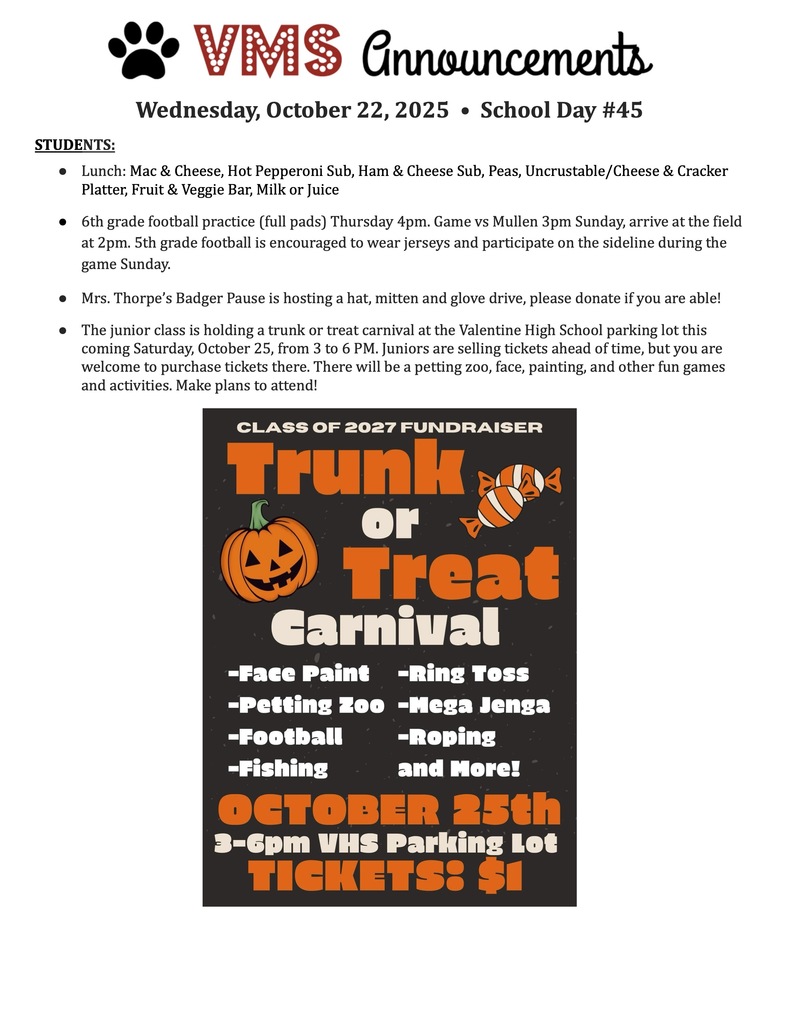 VMS Announcements

Wednesday, October 22, 2025 • School Day #45

STUDENTS:

● Lunch: Mac & Cheese, Hot Pepperoni Sub, Ham & Cheese Sub, Peas, Uncrustable/Cheese & Cracker Platter, Fruit & Veggie Bar, Milk or Juice

● 6th grade football practice (full pads) Thursday 4pm. Game vs Mullen 3pm Sunday, arrive at the field at 2pm. 5th grade football is encouraged to wear jerseys and participate on the sideline during the game Sunday.

● Mrs. Thorpe's Badger Pause is hosting a hat, mitten and glove drive, please donate if you are able!

● The junior class is holding a trunk or treat carnival at the Valentine High School parking lot this coming Saturday, October 25, from 3 to 6 PM. Juniors are selling tickets ahead of time, but you are welcome to purchase tickets there. There will be a petting zoo, face, painting, and other fun games and activities. Make plans to attend!

CLASS OF 2027 FUNDRAISER

Trunk or Treat Carnival

-Face Paint
-Petting Zoo
-Football
-Fishing

-Ring Toss
-Mega Jenga
-Roping
and More!

OCTOBER 25th
3-6pm VHS Parking Lot
TICKETS: $1